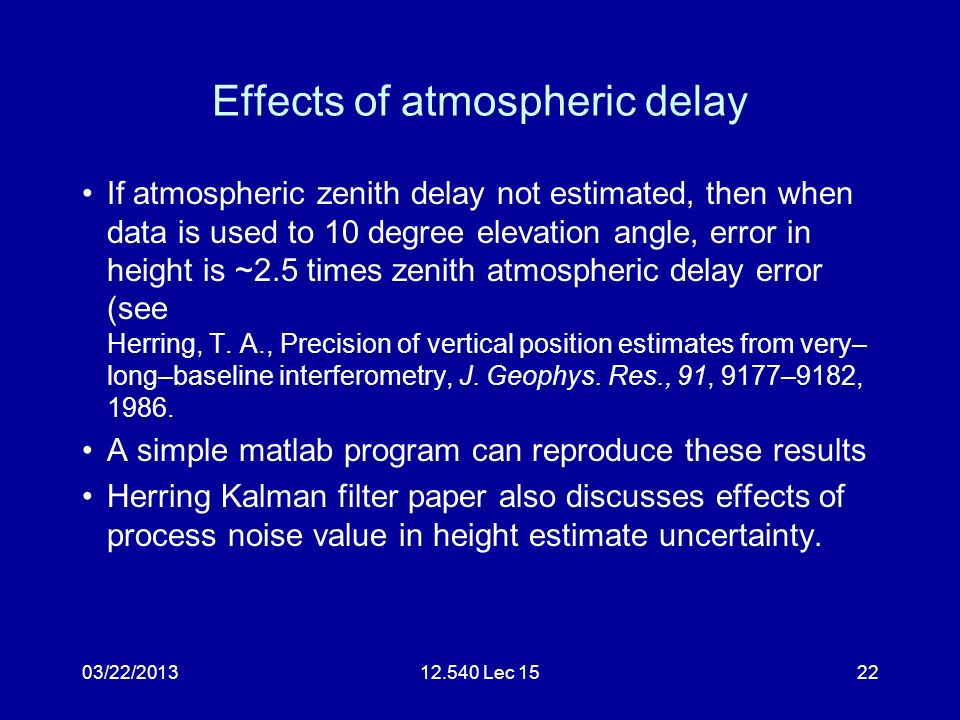 Effects of atmospheric delay

• If atmospheric zenith delay not estimated, then when data is used to 10 degree elevation angle, error in height is ~2.5 times zenith atmospheric delay error (see
Herring, T. A., Precision of vertical position estimates from very–long–baseline interferometry, J. Geophys. Res., 91, 9177–9182, 1986.

• A simple matlab program can reproduce these results

• Herring Kalman filter paper also discusses effects of process noise value in height estimate uncertainty.

03/22/2013

12.540 Lec 15

22